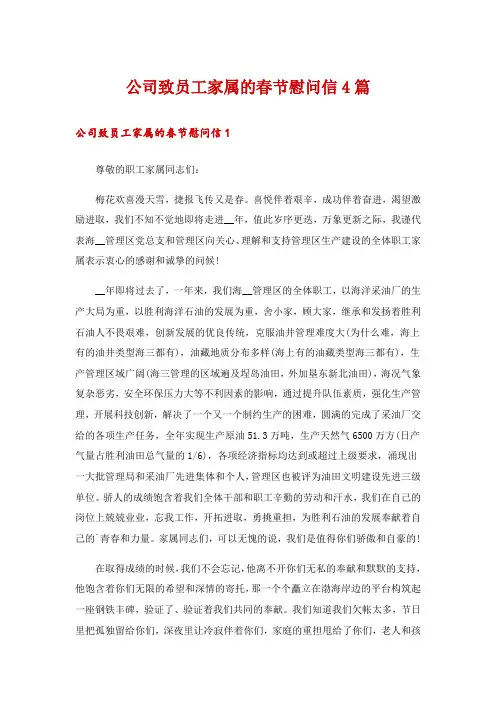 公司致员工家属的春节慰问信4篇

公司致员工家属的春节慰问信1

尊敬的职工家属同志们：

梅花欢喜漫天雪，捷报飞传又是春。喜悦伴着艰辛，成功伴着奋进，渴望激励进取，我们不知不觉地即将走进__年，值此岁序更迭，万象更新之际，我谨代表海__管理区党总支和管理区向关心、理解和支持管理区生产建设的全体职工家属表示衷心的感谢和诚挚的问候！

__年即将过去了，一年来，我们海__管理区的全体职工，以海洋采油厂的生产大局为重，以胜利海洋石油的发展为重，舍小家，顾大家，继承和发扬着胜利石油人不畏艰难，创新发展的优良传统，克服油井管理难度大(为什么难，海上有的油井类型海三都有)，油藏地质分布多样(海上有的油藏类型海三都有)，生产管理区域广阔(海三管理的区域遍及埕岛油田，外加垦东新北油田)，海况气象复杂恶劣，安全环保压力大等不利因素的影响，通过提升队伍素质，强化生产管理，开展科技创新，解决了一个又一个制约生产的困难，圆满的完成了采油厂交给的各项生产任务，全年实现生产原油51.3万吨，生产天然气6500万方(日产气量占胜利油田总气量的1/6)，各项经济指标均达到或超过上级要求，涌现出一大批管理局和采油厂先进集体和个人，管理区也被评为油田文明建设先进三级单位。骄人的成绩饱含着我们全体干部和职工辛勤的劳动和汗水，我们在自己的岗位上兢兢业业，忘我工作，开拓进取，勇挑重担，为胜利石油的发展奉献着自己的`青春和力量。家属同志们，可以无愧的说，我们是值得你们骄傲和自豪的！

在取得成绩的时候，我们不会忘记，他离不开你们无私的奉献和默默的支持，他饱含着你们无限的希望和深情的寄托，那一个个矗立在渤海岸边的平台构筑起一座钢铁丰碑，验证了、验证着我们共同的奉献。我们知道我们欠帐太多，节日里把孤独留给你们，深夜里让冷寂伴着你们，家庭的重担甩给了你们，老人和孩